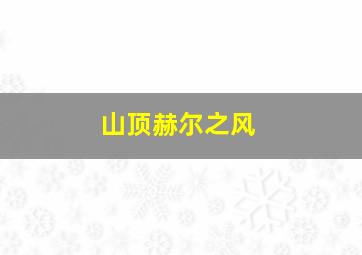 山顶赫尔之风